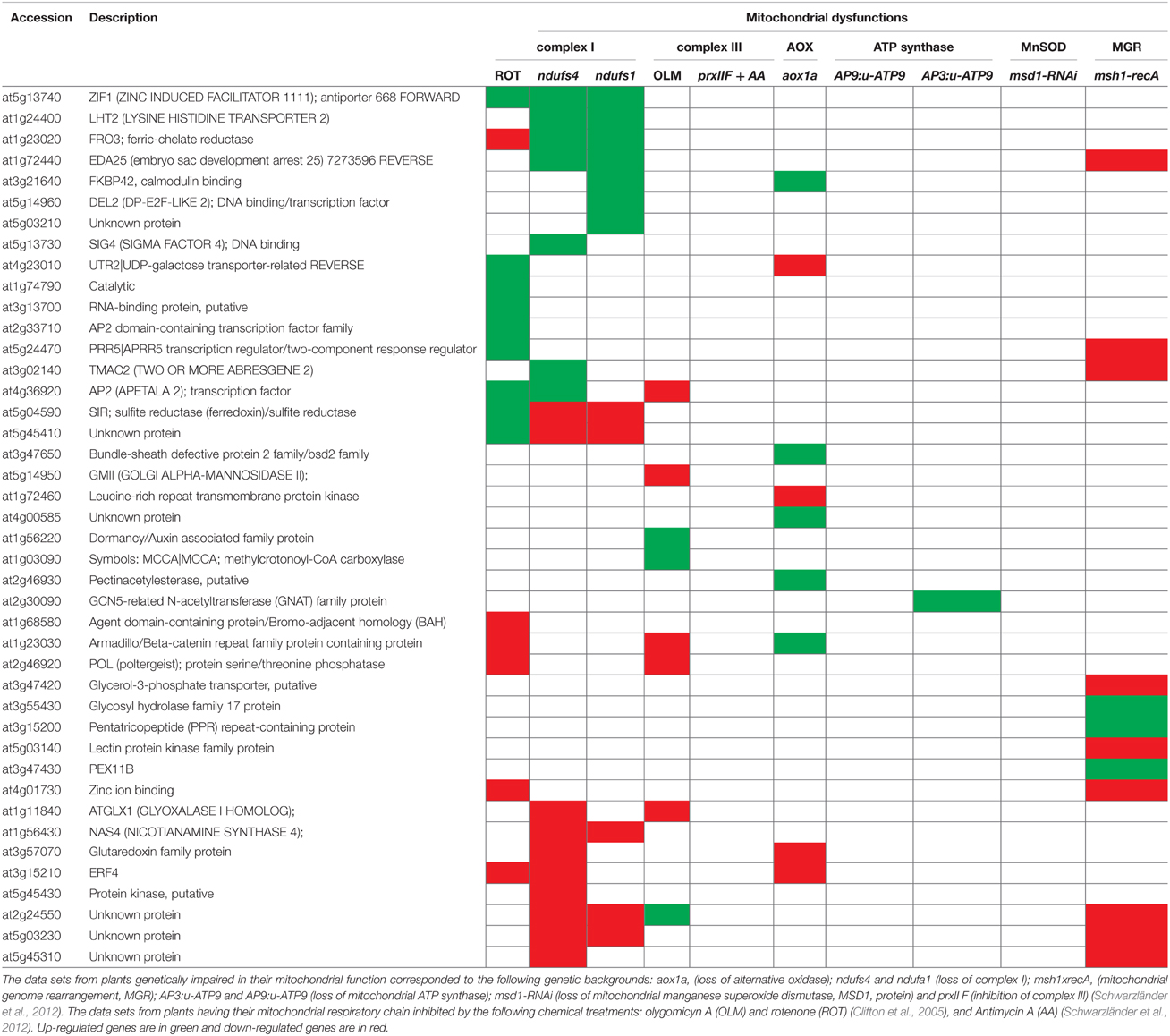 | Accession | Description | Mitochondrial dysfunctions | | | | | | | | | |
|---|---|---|---|---|---|---|---|---|---|---|---|
| | | complex I | | | complex III | | AOX | ATP synthase | | MnSOD | MGR |
| | | ROT | ndufs4 | ndufs1 | OLM | prxIIF + AA | aox1a | AP9:u-ATP9 | AP3:u-ATP9 | msd1-RNAi | msh1-recA |
| at5g13740 | ZIF1 (ZINC INDUCED FACILITATOR 1111); antiporter 668 FORWARD | | | | | | | | | | |
| at1g24400 | LHT2 (LYSINE HISTIDINE TRANSPORTER 2) | | | | | | | | | | |
| at1g23020 | FRO3; ferric-chelate reductase | | | | | | | | | | |
| at1g72440 | EDA25 (embryo sac development arrest 25) 7273596 REVERSE | | | | | | | | | | |
| at3g21640 | FKBP42, calmodulin binding | | | | | | | | | | |
| at5g14960 | DEL2 (DP-E2F-LIKE 2); DNA binding/transcription factor | | | | | | | | | | |
| at5g03210 | Unknown protein | | | | | | | | | | |
| at5g13730 | SIG4 (SIGMA FACTOR 4); DNA binding | | | | | | | | | | |
| at4g23010 | UTR2\|UDP-galactose transporter-related REVERSE | | | | | | | | | | |
| at1g74790 | Catalytic | | | | | | | | | | |
| at3g13700 | RNA-binding protein, putative | | | | | | | | | | |
| at2g33710 | AP2 domain-containing transcription factor family | | | | | | | | | | |
| at5g24470 | PRR5\|APRR5 transcription regulator/two-component response regulator | | | | | | | | | | |
| at3g02140 | TMAC2 (TWO OR MORE ABRESGENE 2) | | | | | | | | | | |
| at4g36920 | AP2 (APETALA 2); transcription factor | | | | | | | | | | |
| at5g04590 | SIR; sulfite reductase (ferredoxin)/sulfite reductase | | | | | | | | | | |
| at5g45410 | Unknown protein | | | | | | | | | | |
| at3g47650 | Bundle-sheath defective protein 2 family/bsd2 family | | | | | | | | | | |
| at5g14950 | GMII (GOLGI ALPHA-MANNOSIDASE II); | | | | | | | | | | |
| at1g72460 | Leucine-rich repeat transmembrane protein kinase | | | | | | | | | | |
| at4g00585 | Unknown protein | | | | | | | | | | |
| at1g56220 | Dormancy/Auxin associated family protein | | | | | | | | | | |
| at1g03090 | Symbols: MCCA\|MCCA; methylcrotonoyl-CoA carboxylase | | | | | | | | | | |
| at2g46930 | Pectinacetylesterase, putative | | | | | | | | | | |
| at2g30090 | GCN5-related N-acetyltransferase (GNAT) family protein | | | | | | | | | | |
| at1g68580 | Agent domain-containing protein/Bromo-adjacent homology (BAH) | | | | | | | | | | |
| at1g23030 | Armadillo/Beta-catenin repeat family protein containing protein | | | | | | | | | | |
| at2g46920 | POL (poltergeist); protein serine/threonine phosphatase | | | | | | | | | | |
| at3g47420 | Glycerol-3-phosphate transporter, putative | | | | | | | | | | |
| at3g55430 | Glycosyl hydrolase family 17 protein | | | | | | | | | | |
| at3g15200 | Pentatricopeptide (PPR) repeat-containing protein | | | | | | | | | | |
| at5g03140 | Lectin protein kinase family protein | | | | | | | | | | |
| at3g47430 | PEX11B | | | | | | | | | | |
| at4g01730 | Zinc ion binding | | | | | | | | | | |
| at1g11840 | ATGLX1 (GLYOXALASE I HOMOLOG); | | | | | | | | | | |
| at1g56430 | NAS4 (NICOTIANAMINE SYNTHASE 4); | | | | | | | | | | |
| at3g57070 | Glutaredoxin family protein | | | | | | | | | | |
| at3g15210 | ERF4 | | | | | | | | | | |
| at5g45430 | Protein kinase, putative | | | | | | | | | | |
| at2g24550 | Unknown protein | | | | | | | | | | |
| at5g03230 | Unknown protein | | | | | | | | | | |
| at5g45310 | Unknown protein | | | | | | | | | | |

The data sets from plants genetically impaired in their mitochondrial function corresponded to the following genetic backgrounds: aox1a, (loss of alternative oxidase); ndufs4 and ndufa1 (loss of complex I); msh1xrecA, (mitochondrial genome rearrangement, MGR); AP3:u-ATP9 and AP9:u-ATP9 (loss of mitochondrial ATP synthase); msd1-RNAi (loss of mitochondrial manganese superoxide dismutase, MSD1, protein) and prxII F (inhibition of complex III) (Schwarzländer et al., 2012). The data sets from plants having their mitochondrial respiratory chain inhibited by the following chemical treatments: olygomicyn A (OLM) and rotenone (ROT) (Clifton et al., 2005), and Antimycin A (AA) (Schwarzländer et al., 2012). Up-regulated genes are in green and down-regulated genes are in red.